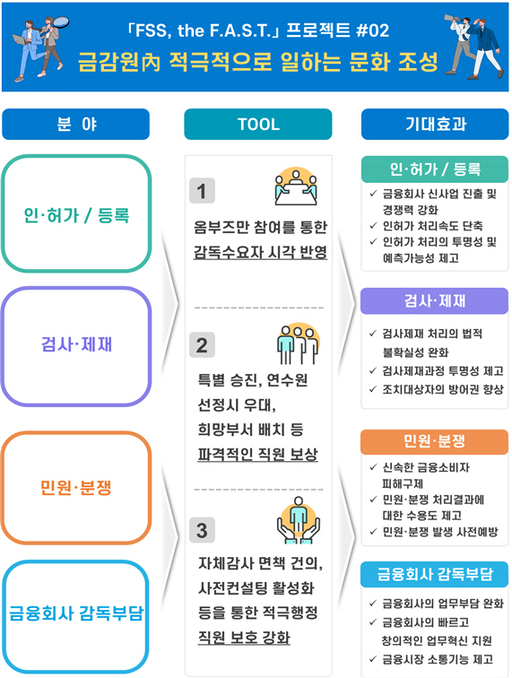 「FSS, the F.A.S.T.」 프로젝트 #02
금감원內 적극적으로 일하는 문화 조성

분 야

인·허가 / 등록

검사·제재

민원·분쟁

금융회사 감독부담

TOOL

1
옴부즈만 참여를 통한 감독수요자 시각 반영

2
특별 승진, 연수원 선정시 우대, 희망부서 배치 등 파격적인 직원 보상

3
자체감사 면책 건의, 사전컨설팅 활성화 등을 통한 적극행정 직원 보호 강화

기대효과

인·허가 / 등록
✓ 금융회사 신사업 진출 및 경쟁력 강화
✓ 인허가 처리속도 단축
✓ 인허가 처리의 투명성 및 예측가능성 제고

검사·제재
✓ 검사제재 처리의 법적 불확실성 완화
✓ 검사제재과정 투명성 제고
✓ 조치대상자의 방어권 향상

민원·분쟁
✓ 신속한 금융소비자 피해구제
✓ 민원·분쟁 처리결과에 대한 수용도 제고
✓ 민원·분쟁 발생 사전예방

금융회사 감독부담
✓ 금융회사의 업무부담 완화
✓ 금융회사의 빠르고 창의적인 업무혁신 지원
✓ 금융시장 소통기능 제고